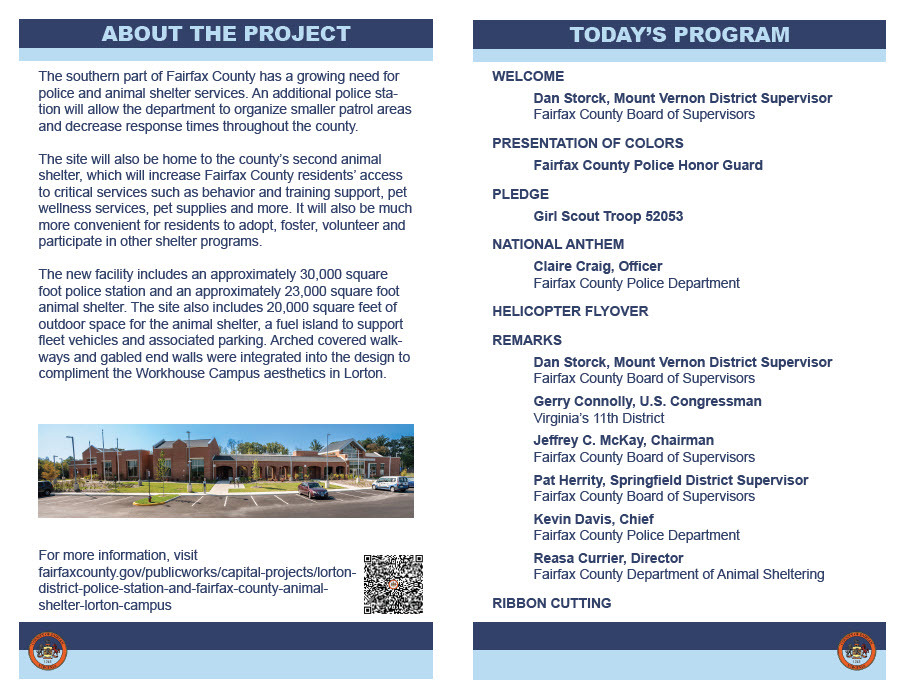 ABOUT THE PROJECT

The southern part of Fairfax County has a growing need for police and animal shelter services. An additional police station will allow the department to organize smaller patrol areas and decrease response times throughout the county.

The site will also be home to the county's second animal shelter, which will increase Fairfax County residents' access to critical services such as behavior and training support, pet wellness services, pet supplies and more. It will also be much more convenient for residents to adopt, foster, volunteer and participate in other shelter programs.

The new facility includes an approximately 30,000 square foot police station and an approximately 23,000 square foot animal shelter. The site also includes 20,000 square feet of outdoor space for the animal shelter, a fuel island to support fleet vehicles and associated parking. Arched covered walkways and gabled end walls were integrated into the design to compliment the Workhouse Campus aesthetics in Lorton.

For more information, visit fairfaxcounty.gov/publicworks/capital-projects/lorton-district-police-station-and-fairfax-county-animal-shelter-lorton-campus

TODAY'S PROGRAM

WELCOME
Dan Storck, Mount Vernon District Supervisor
Fairfax County Board of Supervisors

PRESENTATION OF COLORS
Fairfax County Police Honor Guard

PLEDGE
Girl Scout Troop 52053

NATIONAL ANTHEM
Claire Craig, Officer
Fairfax County Police Department

HELICOPTER FLYOVER

REMARKS
Dan Storck, Mount Vernon District Supervisor
Fairfax County Board of Supervisors
Gerry Connolly, U.S. Congressman
Virginia's 11th District
Jeffrey C. McKay, Chairman
Fairfax County Board of Supervisors
Pat Herrity, Springfield District Supervisor
Fairfax County Board of Supervisors
Kevin Davis, Chief
Fairfax County Police Department
Reasa Currier, Director
Fairfax County Department of Animal Sheltering

RIBBON CUTTING